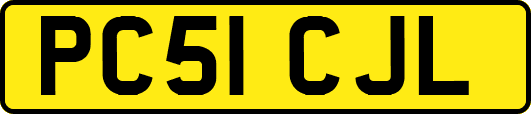 PC51 CJL